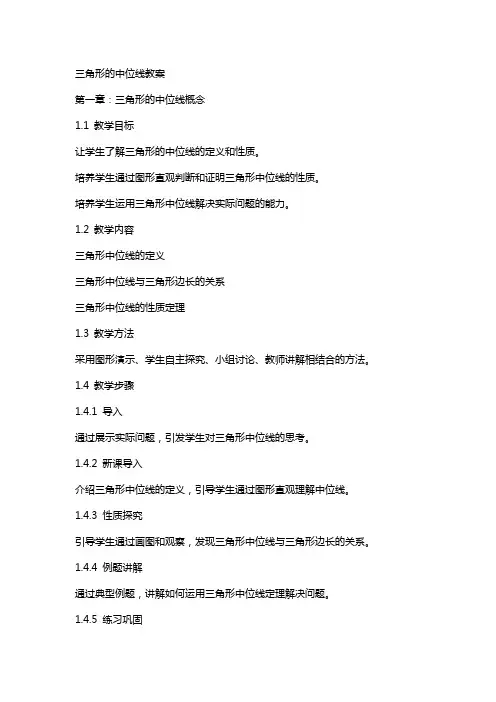 三角形的中位线教案

第一章：三角形的中位线概念

1.1 教学目标

让学生了解三角形的中位线的定义和性质。

培养学生通过图形直观判断和证明三角形中位线的性质。

培养学生运用三角形中位线解决实际问题的能力。

1.2 教学内容

三角形中位线的定义

三角形中位线与三角形边长的关系

三角形中位线的性质定理

1.3 教学方法

采用图形演示、学生自主探究、小组讨论、教师讲解相结合的方法。

1.4 教学步骤

1.4.1 导入

通过展示实际问题，引发学生对三角形中位线的思考。

1.4.2 新课导入

介绍三角形中位线的定义，引导学生通过图形直观理解中位线。

1.4.3 性质探究

引导学生通过画图和观察，发现三角形中位线与三角形边长的关系。

1.4.4 例题讲解

通过典型例题，讲解如何运用三角形中位线定理解决问题。

1.4.5 练习巩固